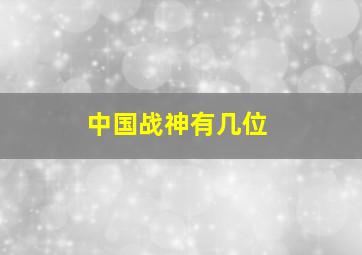 中国战神有几位